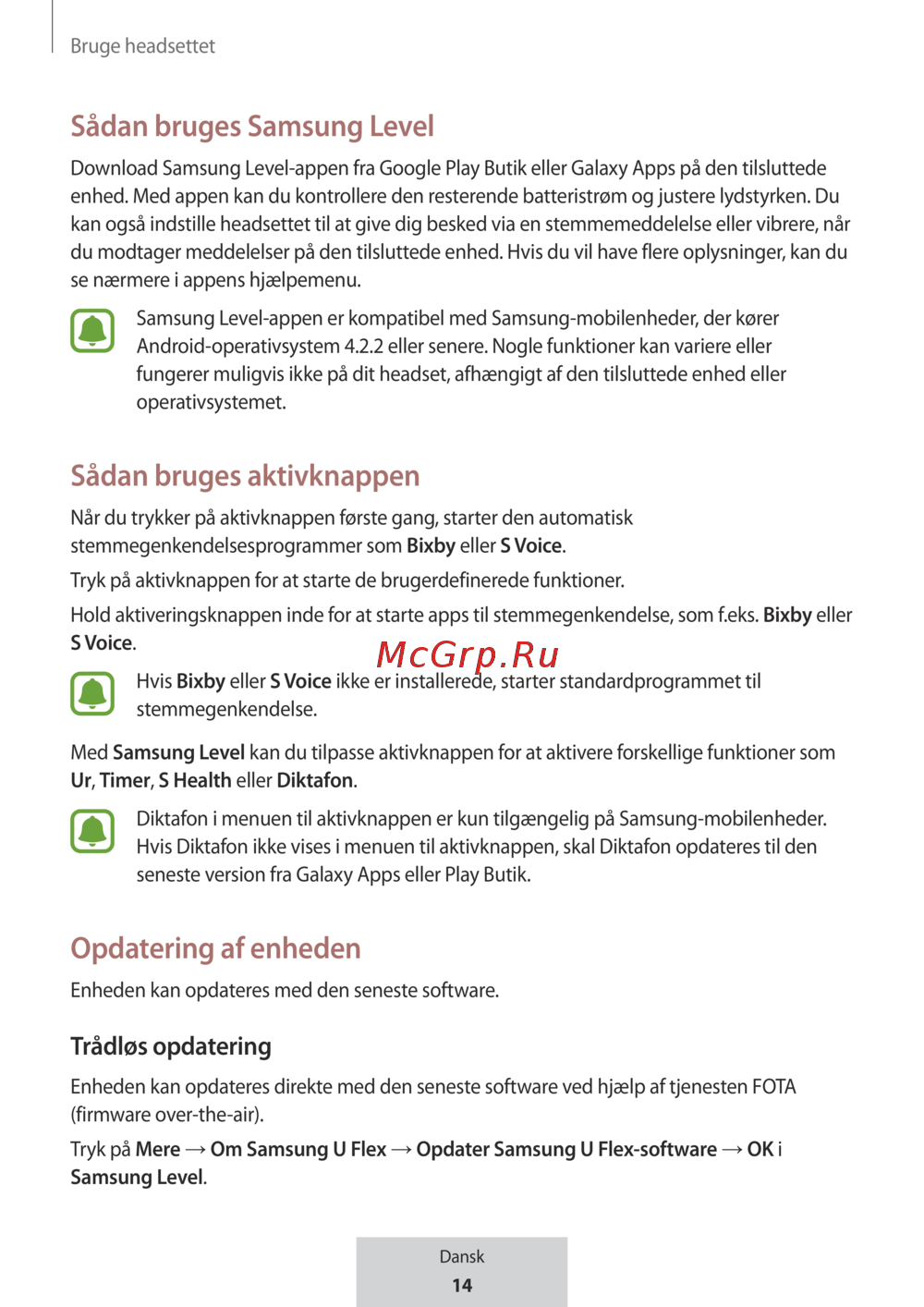 Bruge headsettet

Sådan bruges Samsung Level

Download Samsung Level-appen fra Google Play Butik eller Galaxy Apps på den tilsluttede enhed. Med appen kan du kontrollere den resterende batteristrøm og justere lydstyrken. Du kan også indstille headsettet til at give dig besked via en stemmemeddelelse eller vibrere, når du modtager meddelelser på den tilsluttede enhed. Hvis du vil have flere oplysninger, kan du se nærmere i appens hjælpemenu.

Samsung Level-appen er kompatibel med Samsung-mobilenheder, der kører Android-operativsystem 4.2.2 eller senere. Nogle funktioner kan variere eller fungerer muligvis ikke på dit headset, afhængigt af den tilsluttede enhed eller operativsystemet.

Sådan bruges aktivknappen

Når du trykker på aktivknappen første gang, starter den automatisk stemmegenkendelsesprogrammer som Bixby eller S Voice.

Tryk på aktivknappen for at starte de brugerdefinerede funktioner.

Hold aktiveringsknappen inde for at starte apps til stemmegenkendelse, som f.eks. Bixby eller S Voice.

McGrp.Ru

Hvis Bixby eller S Voice ikke er installerede, starter standardprogrammet til stemmegenkendelse.

Med Samsung Level kan du tilpasse aktivknappen for at aktivere forskellige funktioner som Ur, Timer, S Health eller Diktafon.

Diktafon i menuen til aktivknappen er kun tilgængelig på Samsung-mobilenheder. Hvis Diktafon ikke vises i menuen til aktivknappen, skal Diktafon opdateres til den seneste version fra Galaxy Apps eller Play Butik.

Opdatering af enheden

Enheden kan opdateres med den seneste software.

Trådløs opdatering

Enheden kan opdateres direkte med den seneste software ved hjælp af tjenesten FOTA (firmware over-the-air).

Tryk på Mere → Om Samsung U Flex → Opdater Samsung U Flex-software → OK i Samsung Level.

Dansk
14